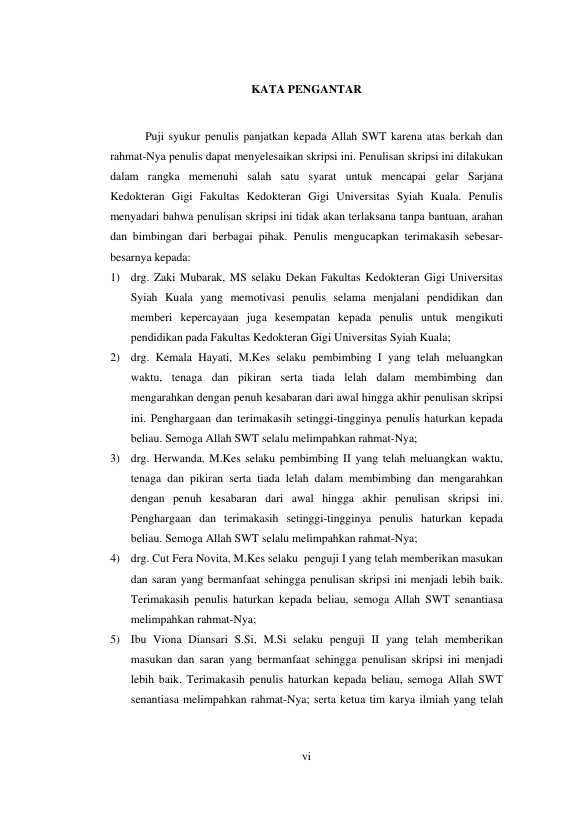 KATA PENGANTAR

Puji syukur penulis panjatkan kepada Allah SWT karena atas berkah dan rahmat-Nya penulis dapat menyelesaikan skripsi ini. Penulisan skripsi ini dilakukan dalam rangka memenuhi salah satu syarat untuk mencapai gelar Sarjana Kedokteran Gigi Fakultas Kedokteran Gigi Universitas Syiah Kuala. Penulis menyadari bahwa penulisan skripsi ini tidak akan terlaksana tanpa bantuan, arahan dan bimbingan dari berbagai pihak. Penulis mengucapkan terimakasih sebesar-besarnya kepada:

1) drg. Zaki Mubarak, MS selaku Dekan Fakultas Kedokteran Gigi Universitas Syiah Kuala yang memotivasi penulis selama menjalani pendidikan dan memberi kepercayaan juga kesempatan kepada penulis untuk mengikuti pendidikan pada Fakultas Kedokteran Gigi Universitas Syiah Kuala;
2) drg. Kemala Hayati, M.Kes selaku pembimbing I yang telah meluangkan waktu, tenaga dan pikiran serta tiada lelah dalam membimbing dan mengarahkan dengan penuh kesabaran dari awal hingga akhir penulisan skripsi ini. Penghargaan dan terimakasih setinggi-tingginya penulis haturkan kepada beliau. Semoga Allah SWT selalu melimpahkan rahmat-Nya;
3) drg. Herwanda, M.Kes selaku pembimbing II yang telah meluangkan waktu, tenaga dan pikiran serta tiada lelah dalam membimbing dan mengarahkan dengan penuh kesabaran dari awal hingga akhir penulisan skripsi ini. Penghargaan dan terimakasih setinggi-tingginya penulis haturkan kepada beliau. Semoga Allah SWT selalu melimpahkan rahmat-Nya;
4) drg. Cut Fera Novita, M.Kes selaku penguji I yang telah memberikan masukan dan saran yang bermanfaat sehingga penulisan skripsi ini menjadi lebih baik. Terimakasih penulis haturkan kepada beliau, semoga Allah SWT senantiasa melimpahkan rahmat-Nya;
5) Ibu Viona Diansari S.Si, M.Si selaku penguji II yang telah memberikan masukan dan saran yang bermanfaat sehingga penulisan skripsi ini menjadi lebih baik. Terimakasih penulis haturkan kepada beliau, semoga Allah SWT senantiasa melimpahkan rahmat-Nya; serta ketua tim karya ilmiah yang telah

vi